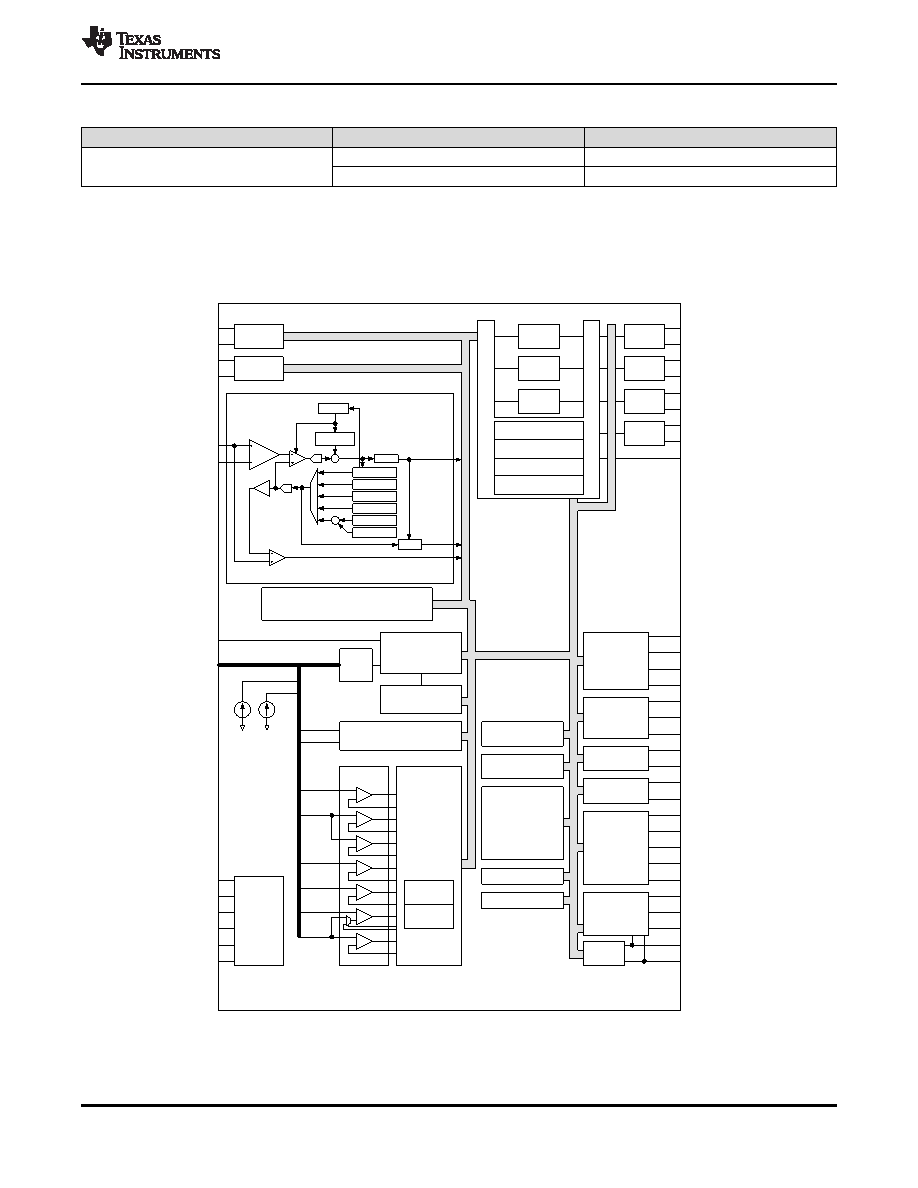 TEXAS INSTRUMENTS